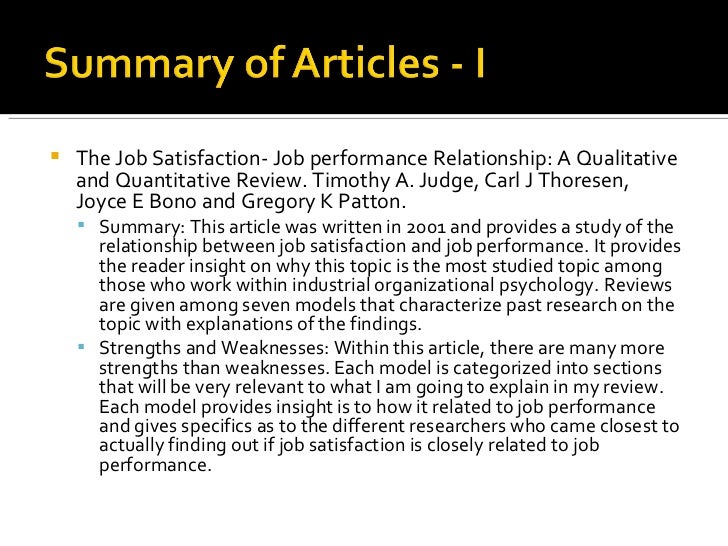 Summary of Articles - I

The Job Satisfaction- Job performance Relationship: A Qualitative and Quantitative Review. Timothy A. Judge, Carl J Thoresen, Joyce E Bono and Gregory K Patton.

Summary: This article was written in 2001 and provides a study of the relationship between job satisfaction and job performance. It provides the reader insight on why this topic is the most studied topic among those who work within industrial organizational psychology. Reviews are given among seven models that characterize past research on the topic with explanations of the findings.

Strengths and Weaknesses: Within this article, there are many more strengths than weaknesses. Each model is categorized into sections that will be very relevant to what I am going to explain in my review. Each model provides insight is to how it related to job performance and gives specifics as to the different researchers who came closest to actually finding out if job satisfaction is closely related to job performance.